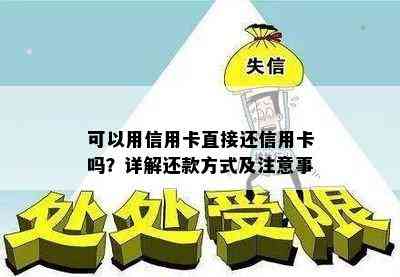 失信

可以用信用卡直接还信用卡吗？详解还款方式及注意事

处处受限